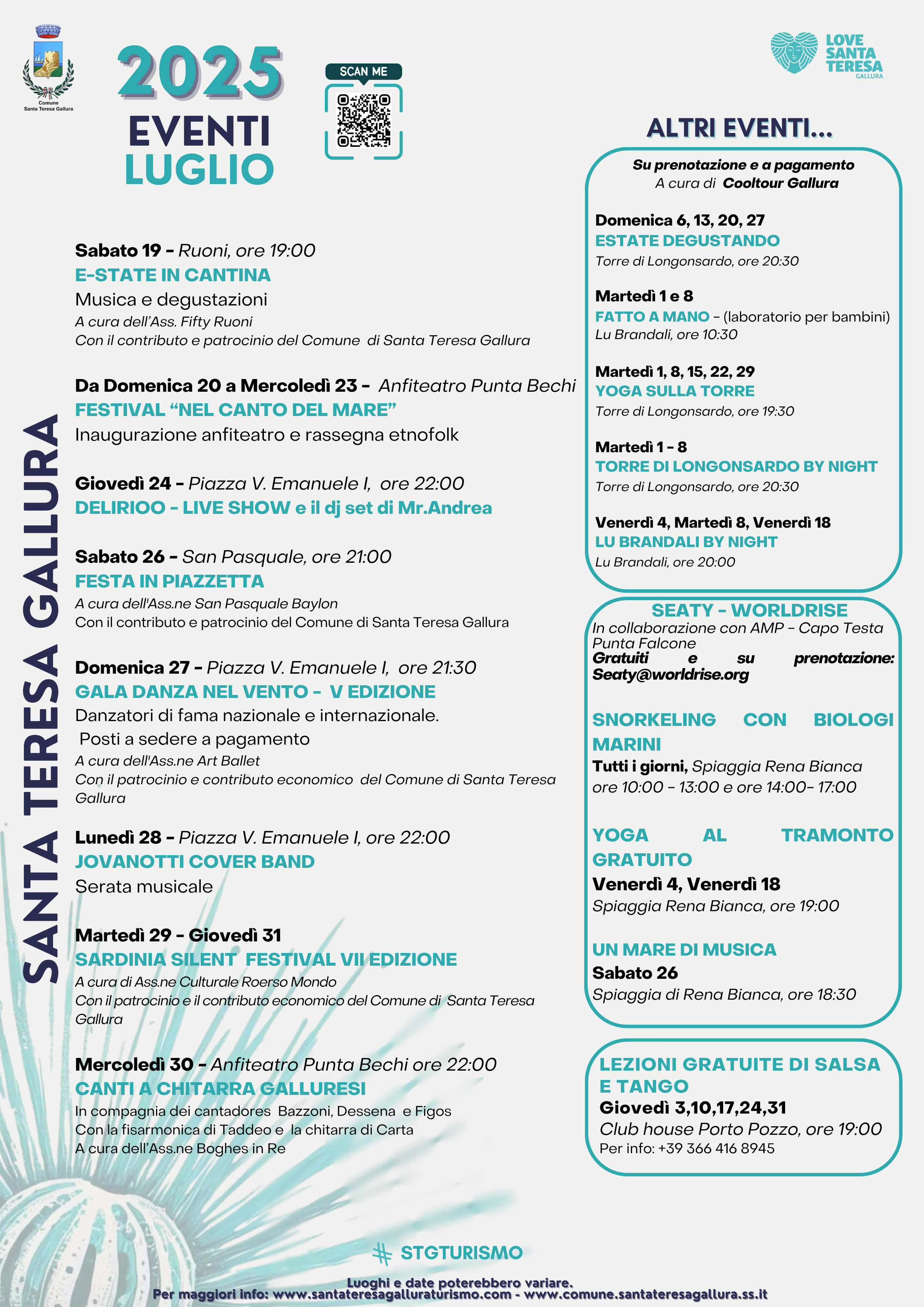 Comune
Santa Teresa Gallura

2025
EVENTI
LUGLIO

SCAN ME

LOVE SANTA TERESA GALLURA

SANTA TERESA GALLURA

Sabato 19 - Ruoni, ore 19:00
E-STATE IN CANTINA
Musica e degustazioni
A cura dell'Ass. Fifty Ruoni
Con il contributo e patrocinio del Comune di Santa Teresa Gallura

Da Domenica 20 a Mercoledì 23 - Anfiteatro Punta Bechi
FESTIVAL "NEL CANTO DEL MARE"
Inaugurazione anfiteatro e rassegna etnofolk

Giovedì 24 - Piazza V. Emanuele I, ore 22:00
DELIRIOO - LIVE SHOW e il dj set di Mr.Andrea

Sabato 26 - San Pasquale, ore 21:00
FESTA IN PIAZZETTA
A cura dell'Ass.ne San Pasquale Baylon
Con il contributo e patrocinio del Comune di Santa Teresa Gallura

Domenica 27 - Piazza V. Emanuele I, ore 21:30
GALA DANZA NEL VENTO - V EDIZIONE
Danzatori di fama nazionale e internazionale.
Posti a sedere a pagamento
A cura dell'Ass.ne Art Ballet
Con il patrocinio e contributo economico del Comune di Santa Teresa Gallura

Lunedì 28 - Piazza V. Emanuele I, ore 22:00
JOVANOTTI COVER BAND
Serata musicale

Martedì 29 - Giovedì 31
SARDINIA SILENT FESTIVAL VII EDIZIONE
A cura di Ass.ne Culturale Roerso Mondo
Con il patrocinio e il contributo economico del Comune di Santa Teresa Gallura

Mercoledì 30 - Anfiteatro Punta Bechi ore 22:00
CANTI A CHITARRA GALLURESI
In compagnia dei cantadores Bazzoni, Dessena e Figos
Con la fisarmonica di Taddeo e la chitarra di Carta
A cura dell'Ass.ne Boghes in Re

ALTRI EVENTI...

Su prenotazione e a pagamento
A cura di Cooltour Gallura

Domenica 6, 13, 20, 27
ESTATE DEGUSTANDO
Torre di Longonsardo, ore 20:30

Martedì 1 e 8
FATTO A MANO - (laboratorio per bambini)
Lu Brandali, ore 10:30

Martedì 1, 8, 15, 22, 29
YOGA SULLA TORRE
Torre di Longonsardo, ore 19:30

Martedì 1 - 8
TORRE DI LONGONSARDO BY NIGHT
Torre di Longonsardo, ore 20:30

Venerdì 4, Martedì 8, Venerdì 18
LU BRANDALI BY NIGHT
Lu Brandali, ore 20:00

SEATY - WORLDRISE
In collaborazione con AMP - Capo Testa Punta Falcone
Gratuiti e su prenotazione: Seaty@worldrise.org

SNORKELING CON BIOLOGI MARINI
Tutti i giorni, Spiaggia Rena Bianca
ore 10:00 - 13:00 e ore 14:00- 17:00

YOGA AL TRAMONTO GRATUITO
Venerdì 4, Venerdì 18
Spiaggia Rena Bianca, ore 19:00

UN MARE DI MUSICA
Sabato 26
Spiaggia di Rena Bianca, ore 18:30

LEZIONI GRATUITE DI SALSA E TANGO
Giovedì 3,10,17,24,31
Club house Porto Pozzo, ore 19:00
Per info: +39 366 416 8945

# STGTURISMO

Luoghi e date poterebbero variare.
Per maggiori info: www.santateresagalluraturismo.com - www.comune.santateresagallura.ss.it